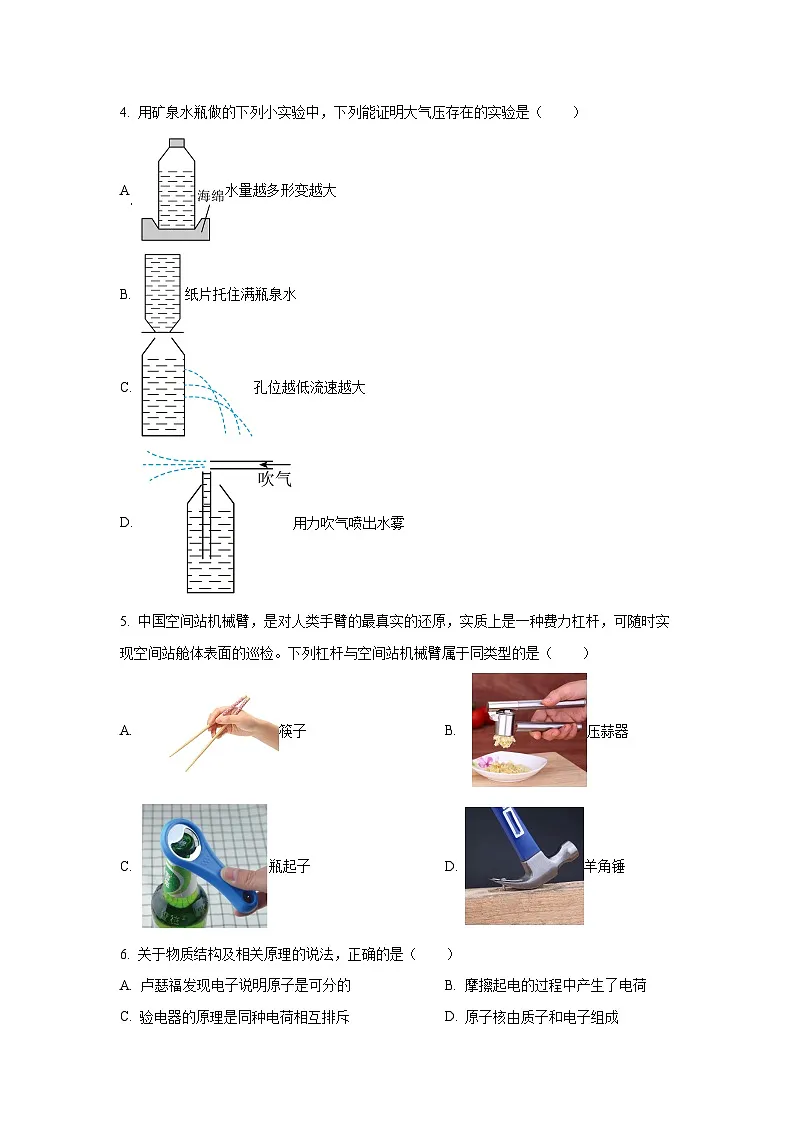 4. 用矿泉水瓶做的下列小实验中，下列能证明大气压存在的实验是（　　）

A. 海绵 水量越多形变越大

B. 纸片托住满瓶泉水

C. 孔位越低流速越大

D. 吹气 用力吹气喷出水雾

5. 中国空间站机械臂，是对人类手臂的最真实的还原，实质上是一种费力杠杆，可随时实现空间站舱体表面的巡检。下列杠杆与空间站机械臂属于同类型的是（　　）

A. 筷子

B. 压蒜器

C. 瓶起子

D. 羊角锤

6. 关于物质结构及相关原理的说法，正确的是（　　）

A. 卢瑟福发现电子说明原子是可分的

B. 摩擦起电的过程中产生了电荷

C. 验电器的原理是同种电荷相互排斥

D. 原子核由质子和电子组成